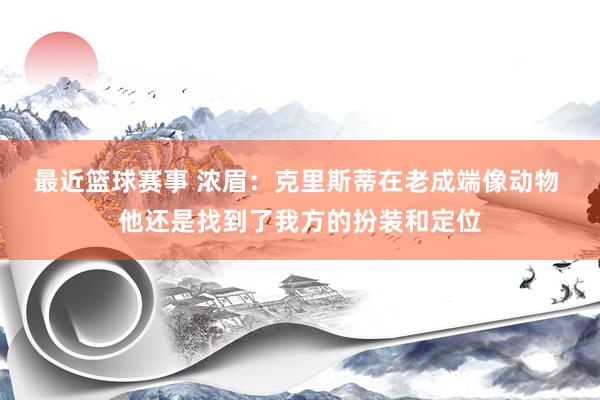 最近篮球赛事 浓眉：克里斯蒂在老成端像动物 他还是找到了我方的扮装和定位